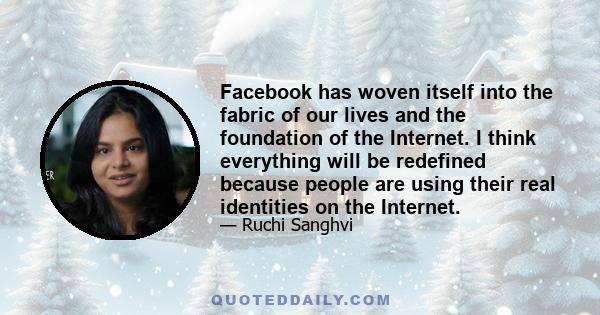 Facebook has woven itself into the fabric of our lives and the foundation of the Internet. I think everything will be redefined because people are using their real identities on the Internet.

— Ruchi Sanghvi

QUOTEDDAILY.COM